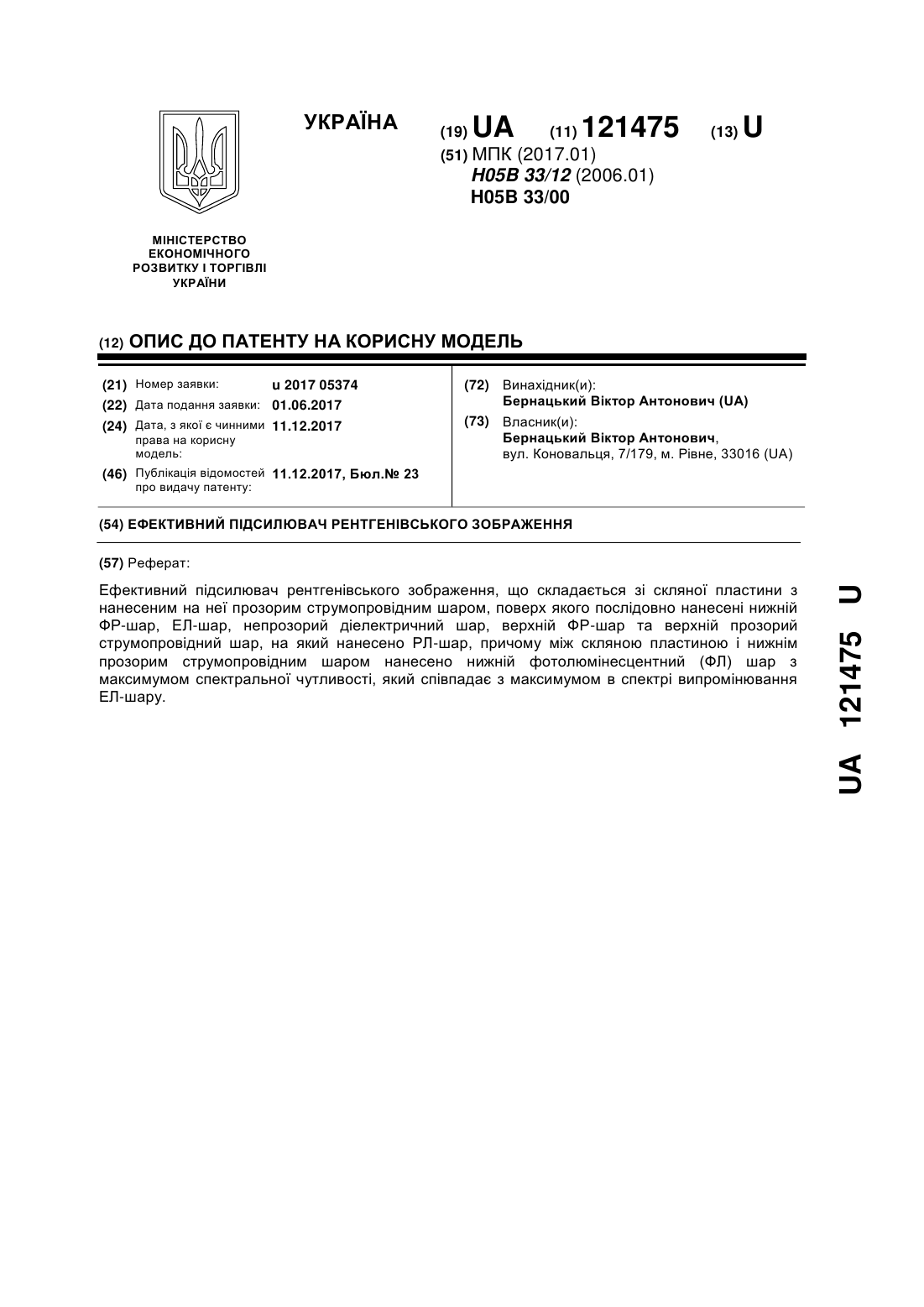 УКРАЇНА

(19) UA (11) 121475 (13) U

(51) МПК (2017.01)
H05B 33/12 (2006.01)
H05B 33/00

МІНІСТЕРСТВО ЕКОНОМІЧНОГО РОЗВИТКУ І ТОРГІВЛІ УКРАЇНИ

(12) ОПИС ДО ПАТЕНТУ НА КОРИСНУ МОДЕЛЬ

(21) Номер заявки: u 2017 05374
(22) Дата подання заявки: 01.06.2017
(24) Дата, з якої є чинними права на корисну модель: 11.12.2017
(46) Публікація відомостей про видачу патенту: 11.12.2017, Бюл.№ 23

(72) Винахідник(и):
Бернацький Віктор Антонович (UA)
(73) Власник(и):
Бернацький Віктор Антонович,
вул. Коновальця, 7/179, м. Рівне, 33016 (UA)

(54) ЕФЕКТИВНИЙ ПІДСИЛЮВАЧ РЕНТГЕНІВСЬКОГО ЗОБРАЖЕННЯ

(57) Реферат:

Ефективний підсилювач рентгенівського зображення, що складається зі скляної пластини з нанесеним на неї прозорим струмопровідним шаром, поверх якого послідовно нанесені нижній ФР-шар, ЕЛ-шар, непрозорий діелектричний шар, верхній ФР-шар та верхній прозорий струмопровідний шар, на який нанесено РЛ-шар, причому між скляною пластиною і нижнім прозорим струмопровідним шаром нанесено нижній фотолюмінесцентний (ФЛ) шар з максимумом спектральної чутливості, який співпадає з максимумом в спектрі випромінювання ЕЛ-шару.

UA 121475 U